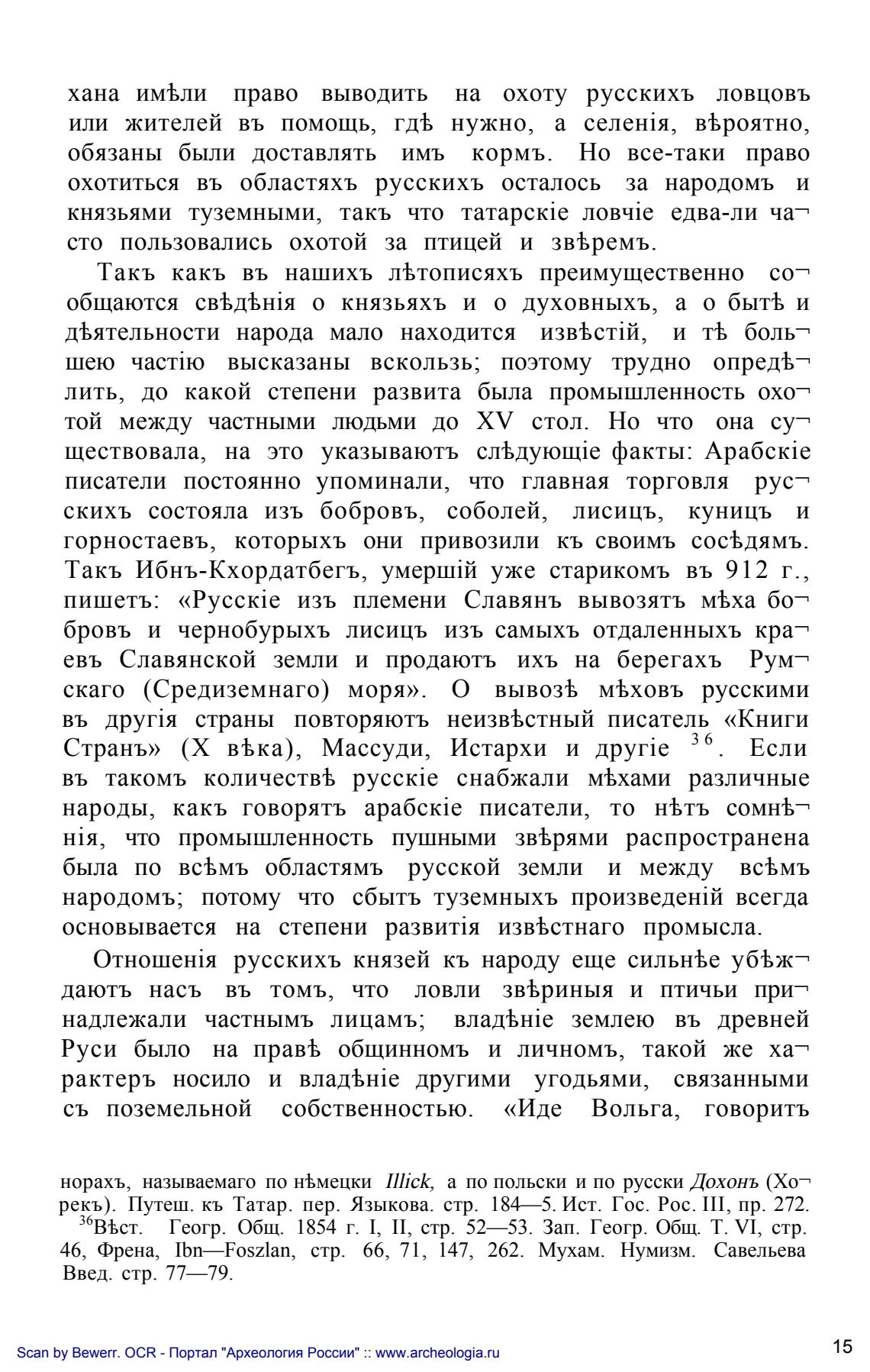 хана имѣли право выводить на охоту русскихъ ловцовъ или жителей въ помощь, гдѣ нужно, а селенія, вѣроятно, обязаны были доставлять имъ кормъ. Но все-таки право охотиться въ областяхъ русскихъ осталось за народомъ и князьями туземными, такъ что татарскіе ловчіе едва-ли часто пользовались охотой за птицей и звѣремъ.

Такъ какъ въ нашихъ лѣтописяхъ преимущественно сообщаются свѣдѣнія о князьяхъ и о духовныхъ, а о бытѣ и дѣятельности народа мало находится извѣстій, и тѣ большею частію высказаны вскользь; поэтому трудно опредѣлить, до какой степени развита была промышленность охотой между частными людьми до XV стол. Но что она существовала, на это указываютъ слѣдующіе факты: Арабскіе писатели постоянно упоминали, что главная торговля русскихъ состояла изъ бобровъ, соболей, лисицъ, куницъ и горностаевъ, которыхъ они привозили къ своимъ сосѣдямъ. Такъ Ибнъ-Кхордатбегъ, умершій уже старикомъ въ 912 г., пишетъ: «Русскіе изъ племени Славянъ вывозятъ мѣха бобровъ и чернобурыхъ лисицъ изъ самыхъ отдаленныхъ краевъ Славянской земли и продаютъ ихъ на берегахъ Румскаго (Средиземнаго) моря». О вывозѣ мѣховъ русскими въ другія страны повторяютъ неизвѣстный писатель «Книги Странъ» (X вѣка), Массуди, Истархи и другіе $^{36}$. Если въ такомъ количествѣ русскіе снабжали мѣхами различные народы, какъ говорятъ арабскіе писатели, то нѣтъ сомнѣнія, что промышленность пушными звѣрями распространена была по всѣмъ областямъ русской земли и между всѣмъ народомъ; потому что сбытъ туземныхъ произведеній всегда основывается на степени развитія извѣстнаго промысла.

Отношенія русскихъ князей къ народу еще сильнѣе убѣждаютъ насъ въ томъ, что ловли звѣриныя и птичьи принадлежали частнымъ лицамъ; владѣніе землею въ древней Руси было на правѣ общинномъ и личномъ, такой же характеръ носило и владѣніе другими угодьями, связанными съ поземельной собственностью. «Иде Вольга, говоритъ

норахъ, называемаго по нѣмецки Illick, а по польски и по русски Дохонъ (Хорекъ). Путеш. къ Татар. пер. Языкова. стр. 184—5. Ист. Гос. Рос. III, пр. 272.
$^{36}$Вѣст. Геогр. Общ. 1854 г. I, II, стр. 52—53. Зап. Геогр. Общ. Т. VI, стр. 46, Френа, Ibn—Foszlan, стр. 66, 71, 147, 262. Мухам. Нумизм. Савельева Введ. стр. 77—79.

Scan by Bewerr. OCR - Портал "Археология России" :: www.archeologia.ru

15